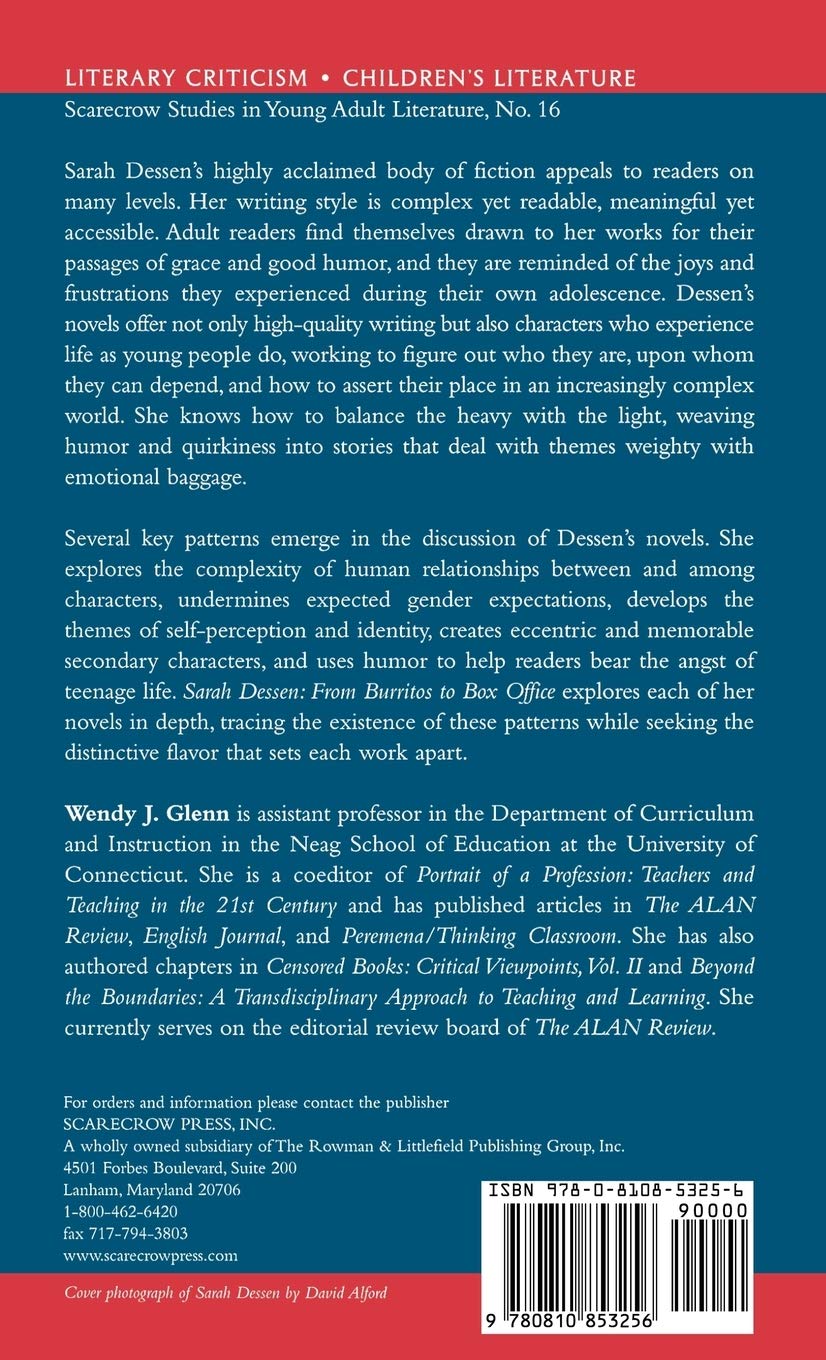 LITERARY CRITICISM • CHILDREN'S LITERATURE
Scarecrow Studies in Young Adult Literature, No. 16

Sarah Dessen's highly acclaimed body of fiction appeals to readers on many levels. Her writing style is complex yet readable, meaningful yet accessible. Adult readers find themselves drawn to her works for their passages of grace and good humor, and they are reminded of the joys and frustrations they experienced during their own adolescence. Dessen's novels offer not only high-quality writing but also characters who experience life as young people do, working to figure out who they are, upon whom they can depend, and how to assert their place in an increasingly complex world. She knows how to balance the heavy with the light, weaving humor and quirkiness into stories that deal with themes weighty with emotional baggage.

Several key patterns emerge in the discussion of Dessen's novels. She explores the complexity of human relationships between and among characters, undermines expected gender expectations, develops the themes of self-perception and identity, creates eccentric and memorable secondary characters, and uses humor to help readers bear the angst of teenage life. Sarah Dessen: From Burritos to Box Office explores each of her novels in depth, tracing the existence of these patterns while seeking the distinctive flavor that sets each work apart.

Wendy J. Glenn is assistant professor in the Department of Curriculum and Instruction in the Neag School of Education at the University of Connecticut. She is a coeditor of Portrait of a Profession: Teachers and Teaching in the 21st Century and has published articles in The ALAN Review, English Journal, and Peremena/Thinking Classroom. She has also authored chapters in Censored Books: Critical Viewpoints, Vol. II and Beyond the Boundaries: A Transdisciplinary Approach to Teaching and Learning. She currently serves on the editorial review board of The ALAN Review.

For orders and information please contact the publisher
SCARECROW PRESS, INC.
A wholly owned subsidiary of The Rowman & Littlefield Publishing Group, Inc.
4501 Forbes Boulevard, Suite 200
Lanham, Maryland 20706
1-800-462-6420
fax 717-794-3803
www.scarecrowpress.com

ISBN 978-0-8108-5325-6
90000
9 780810 853256

Cover photograph of Sarah Dessen by David Alford